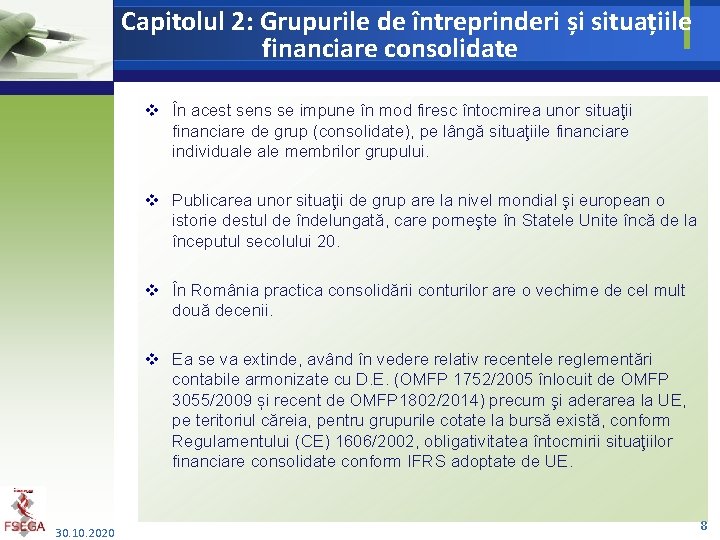 Capitolul 2: Grupurile de întreprinderi și situațiile financiare consolidate

❖ În acest sens se impune în mod firesc întocmirea unor situaţii financiare de grup (consolidate), pe lângă situaţiile financiare individuale ale membrilor grupului.

❖ Publicarea unor situaţii de grup are la nivel mondial şi european o istorie destul de îndelungată, care porneşte în Statele Unite încă de la începutul secolului 20.

❖ În România practica consolidării conturilor are o vechime de cel mult două decenii.

❖ Ea se va extinde, având în vedere relativ recentele reglementări contabile armonizate cu D.E. (OMFP 1752/2005 înlocuit de OMFP 3055/2009 și recent de OMFP1802/2014) precum şi aderarea la UE, pe teritoriul căreia, pentru grupurile cotate la bursă există, conform Regulamentului (CE) 1606/2002, obligativitatea întocmirii situaţiilor financiare consolidate conform IFRS adoptate de UE.

FSEGA

30.10.2020

8